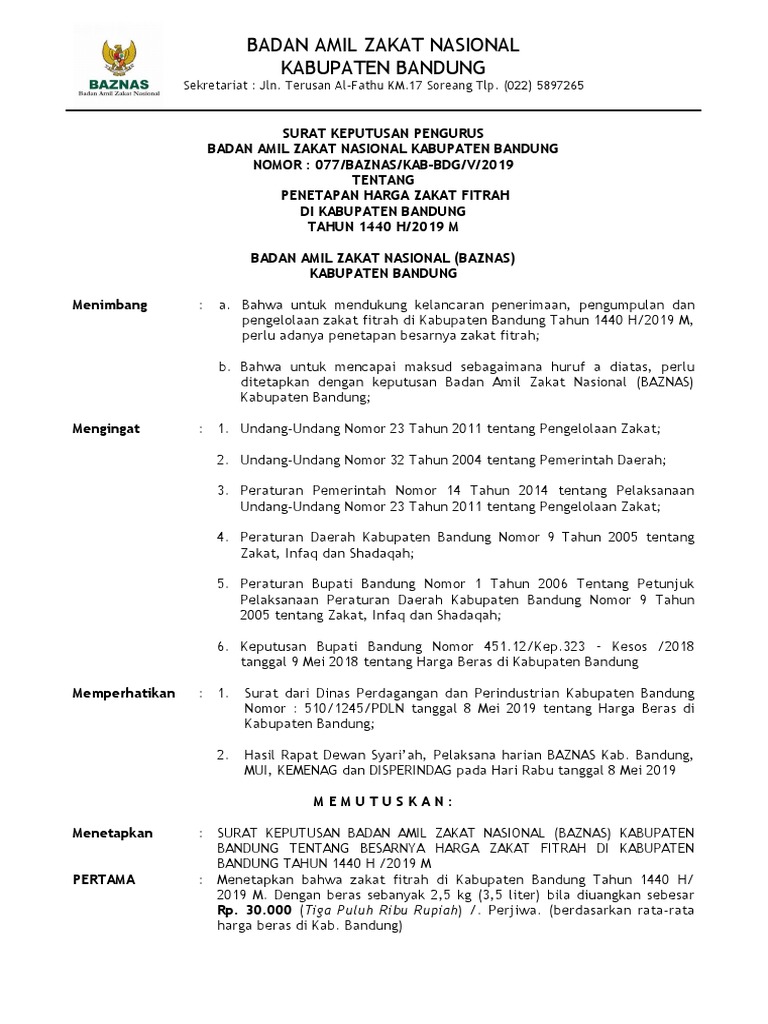 BAZNAS
Badan Amil Zakat Nasional

BADAN AMIL ZAKAT NASIONAL
KABUPATEN BANDUNG
Sekretariat : Jln. Terusan Al-Fathu KM.17 Soreang Tlp. (022) 5897265

SURAT KEPUTUSAN PENGURUS
BADAN AMIL ZAKAT NASIONAL KABUPATEN BANDUNG
NOMOR : 077/BAZNAS/KAB-BDG/V/2019
TENTANG
PENETAPAN HARGA ZAKAT FITRAH
DI KABUPATEN BANDUNG
TAHUN 1440 H/2019 M

BADAN AMIL ZAKAT NASIONAL (BAZNAS)
KABUPATEN BANDUNG

Menimbang : a. Bahwa untuk mendukung kelancaran penerimaan, pengumpulan dan pengelolaan zakat fitrah di Kabupaten Bandung Tahun 1440 H/2019 M, perlu adanya penetapan besarnya zakat fitrah;

b. Bahwa untuk mencapai maksud sebagaimana huruf a diatas, perlu ditetapkan dengan keputusan Badan Amil Zakat Nasional (BAZNAS) Kabupaten Bandung;

Mengingat : 1. Undang-Undang Nomor 23 Tahun 2011 tentang Pengelolaan Zakat;

2. Undang-Undang Nomor 32 Tahun 2004 tentang Pemerintah Daerah;

3. Peraturan Pemerintah Nomor 14 Tahun 2014 tentang Pelaksanaan Undang-Undang Nomor 23 Tahun 2011 tentang Pengelolaan Zakat;

4. Peraturan Daerah Kabupaten Bandung Nomor 9 Tahun 2005 tentang Zakat, Infaq dan Shadaqah;

5. Peraturan Bupati Bandung Nomor 1 Tahun 2006 Tentang Petunjuk Pelaksanaan Peraturan Daerah Kabupaten Bandung Nomor 9 Tahun 2005 tentang Zakat, Infaq dan Shadaqah;

6. Keputusan Bupati Bandung Nomor 451.12/Kep.323 - Kesos /2018 tanggal 9 Mei 2018 tentang Harga Beras di Kabupaten Bandung

Memperhatikan : 1. Surat dari Dinas Perdagangan dan Perindustrian Kabupaten Bandung Nomor : 510/1245/PDLN tanggal 8 Mei 2019 tentang Harga Beras di Kabupaten Bandung;

2. Hasil Rapat Dewan Syari'ah, Pelaksana harian BAZNAS Kab. Bandung, MUI, KEMENAG dan DISPERINDAG pada Hari Rabu tanggal 8 Mei 2019

M E M U T U S K A N :

Menetapkan : SURAT KEPUTUSAN BADAN AMIL ZAKAT NASIONAL (BAZNAS) KABUPATEN BANDUNG TENTANG BESARNYA HARGA ZAKAT FITRAH DI KABUPATEN BANDUNG TAHUN 1440 H /2019 M

PERTAMA : Menetapkan bahwa zakat fitrah di Kabupaten Bandung Tahun 1440 H/ 2019 M. Dengan beras sebanyak 2,5 kg (3,5 liter) bila diuangkan sebesar Rp. 30.000 (Tiga Puluh Ribu Rupiah) /. Perjiwa. (berdasarkan rata-rata harga beras di Kab. Bandung)